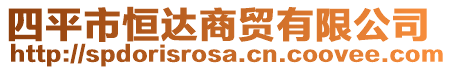 四平市恒达商贸有限公司
http://spdorisrosa.cn.coovee.com